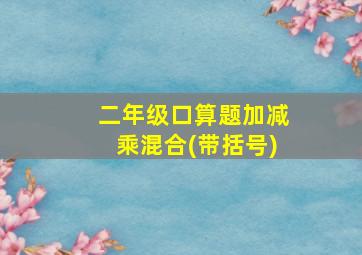 二年级口算题加减乘混合(带括号)